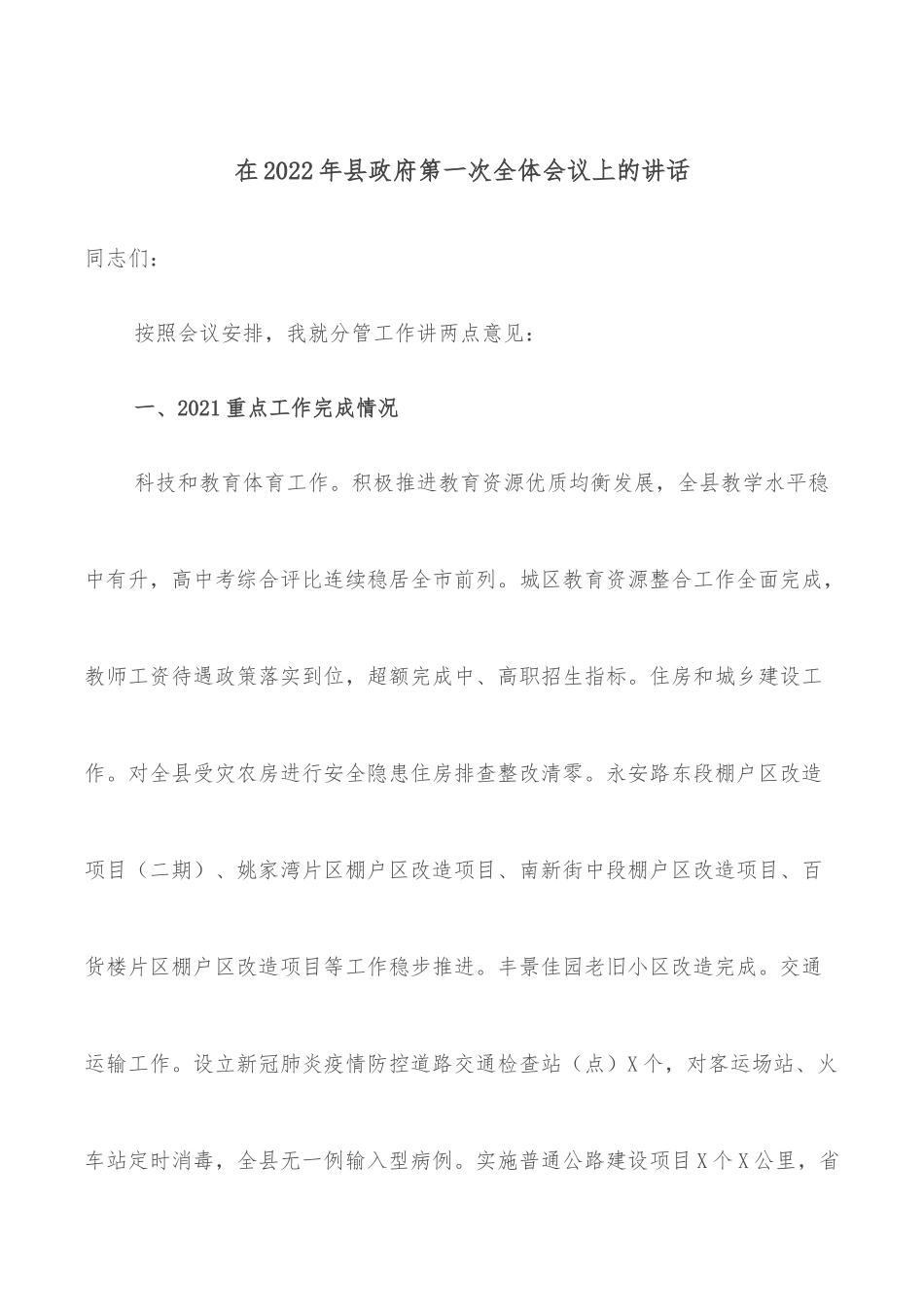 在2022年县政府第一次全体会议上的讲话

同志们：

按照会议安排，我就分管工作讲两点意见：

一、2021重点工作完成情况

科技和教育体育工作。积极推进教育资源优质均衡发展，全县教学水平稳中有升，高中考综合评比连续稳居全市前列。城区教育资源整合工作全面完成，教师工资待遇政策落实到位，超额完成中、高职招生指标。住房和城乡建设工作。对全县受灾农房进行安全隐患住房排查整改清零。永安路东段棚户区改造项目（二期）、姚家湾片区棚户区改造项目、南新街中段棚户区改造项目、百货楼片区棚户区改造项目等工作稳步推进。丰景佳园老旧小区改造完成。交通运输工作。设立新冠肺炎疫情防控道路交通检查站（点）X个，对客运场站、火车站定时消毒，全县无一例输入型病例。实施普通公路建设项目X个X公里，省